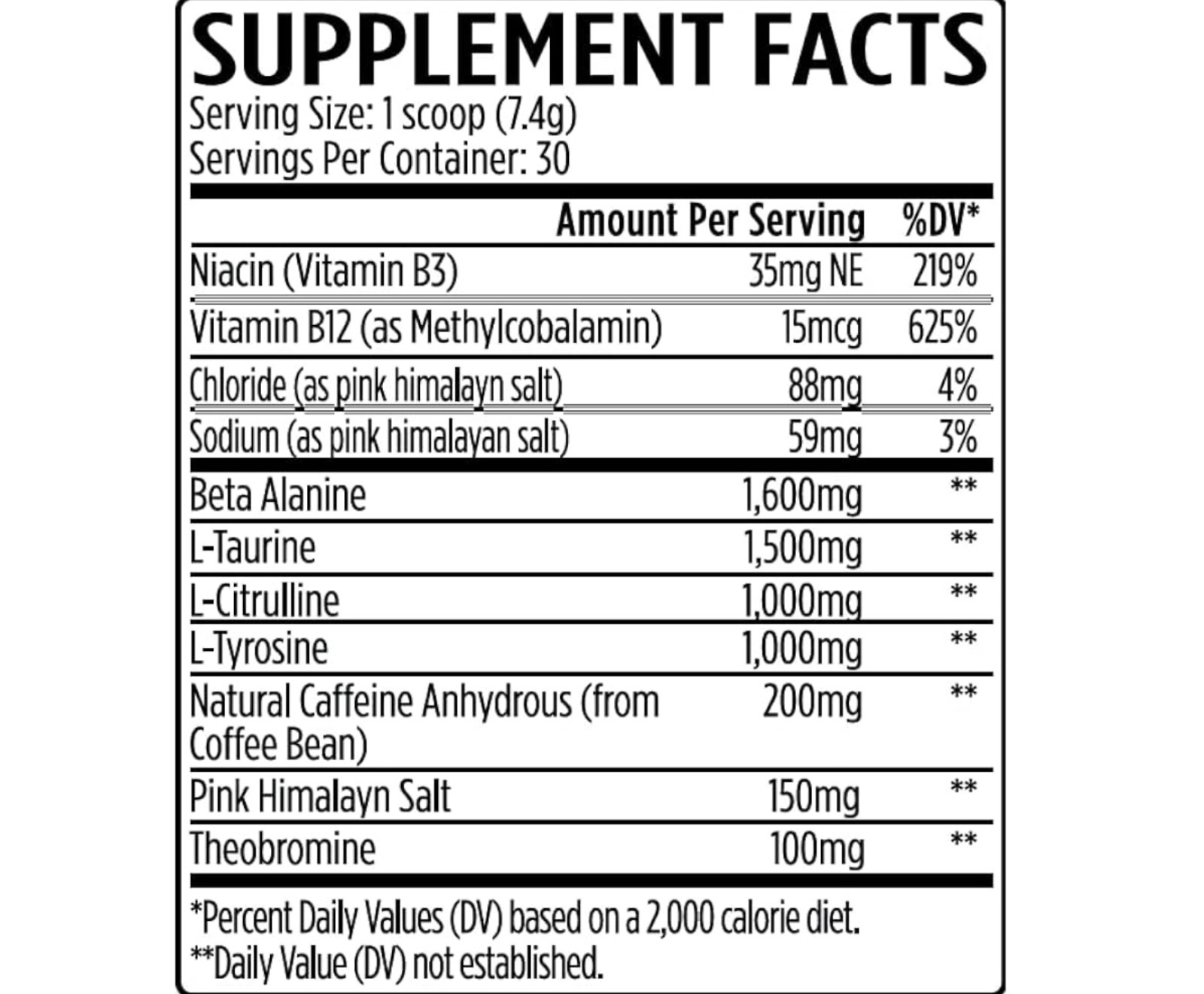 SUPPLEMENT FACTS
Serving Size: 1 scoop (7.4g)
Servings Per Container: 30

| | Amount Per Serving | %DV* |
|---|---|---|
| Niacin (Vitamin B3) | 35mg NE | 219% |
| Vitamin B12 (as Methylcobalamin) | 15mcg | 625% |
| Chloride (as pink himalayn salt) | 88mg | 4% |
| Sodium (as pink himalayan salt) | 59mg | 3% |
| Beta Alanine | 1,600mg | ** |
| L-Taurine | 1,500mg | ** |
| L-Citrulline | 1,000mg | ** |
| L-Tyrosine | 1,000mg | ** |
| Natural Caffeine Anhydrous (from Coffee Bean) | 200mg | ** |
| Pink Himalayn Salt | 150mg | ** |
| Theobromine | 100mg | ** |

*Percent Daily Values (DV) based on a 2,000 calorie diet.
**Daily Value (DV) not established.